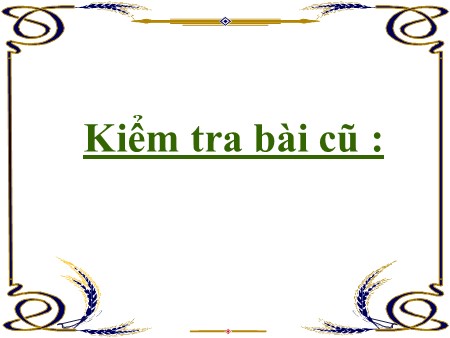 Kiểm tra bài cũ :